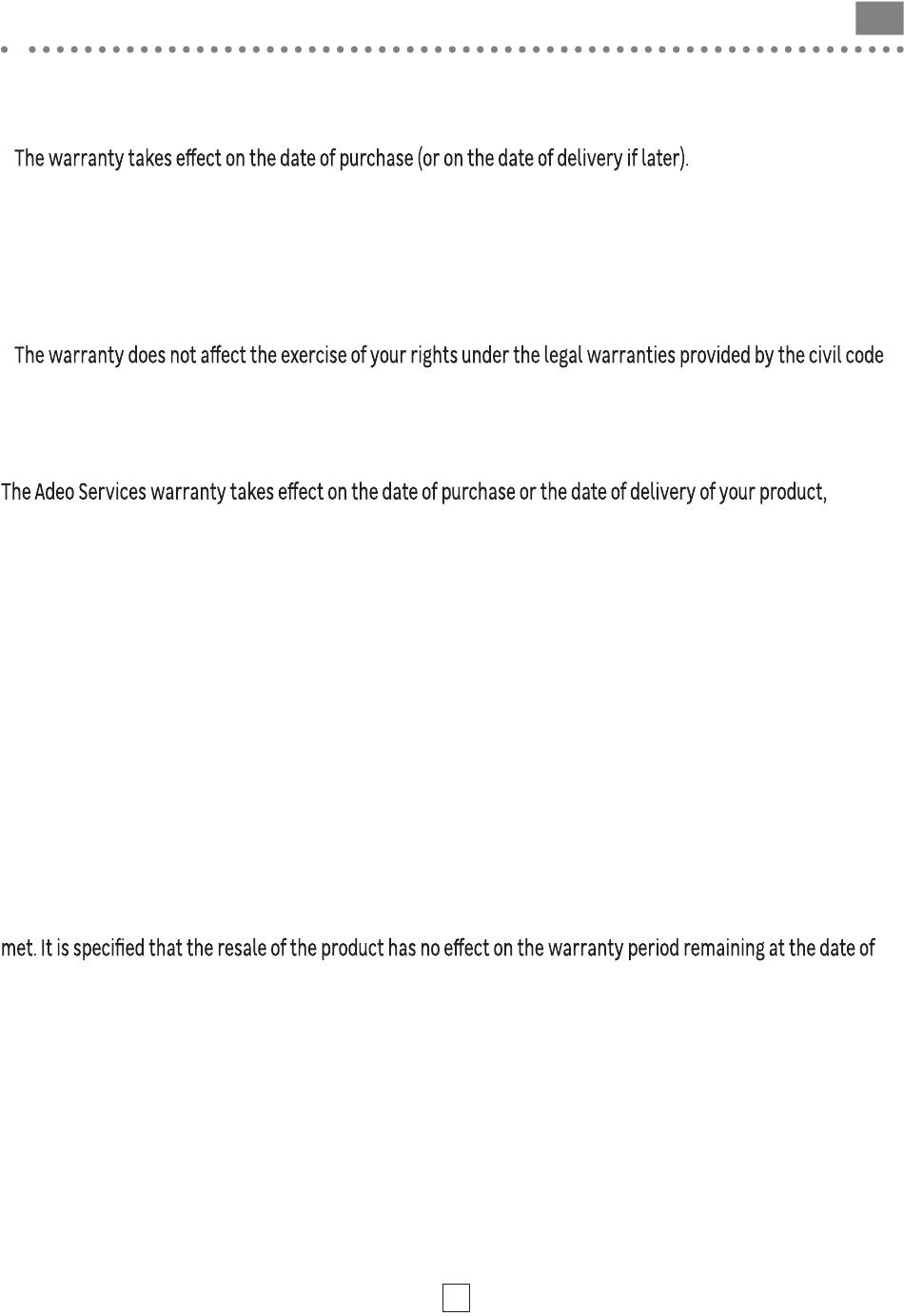 The warranty takes effect on the date of purchase (or on the date of delivery if later).

The warranty does not affect the exercise of your rights under the legal warranties provided by the civil code

The Adeo Services warranty takes effect on the date of purchase or the date of delivery of your product,

met. It is specified that the resale of the product has no effect on the warranty period remaining at the date of